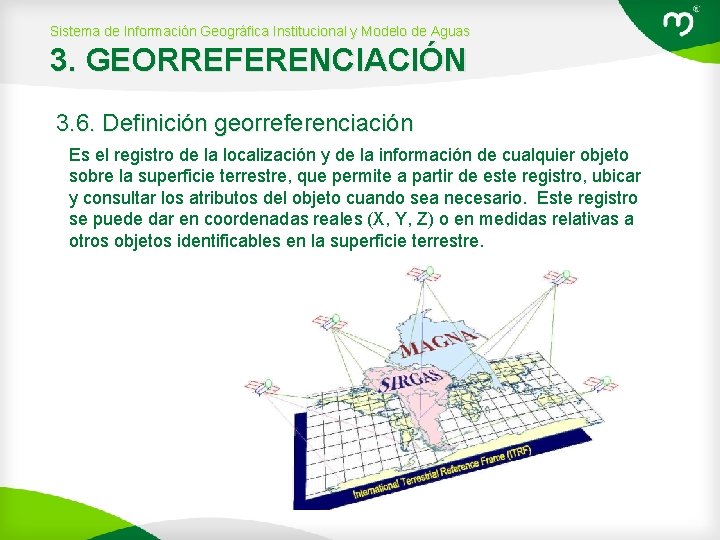 Sistema de Información Geográfica Institucional y Modelo de Aguas

3. GEORREFERENCIACIÓN

3.6. Definición georreferenciación

Es el registro de la localización y de la información de cualquier objeto sobre la superficie terrestre, que permite a partir de este registro, ubicar y consultar los atributos del objeto cuando sea necesario. Este registro se puede dar en coordenadas reales (X, Y, Z) o en medidas relativas a otros objetos identificables en la superficie terrestre.

MAGNA

SIRGAS

International Terrestrial Reference Frame (ITRF)